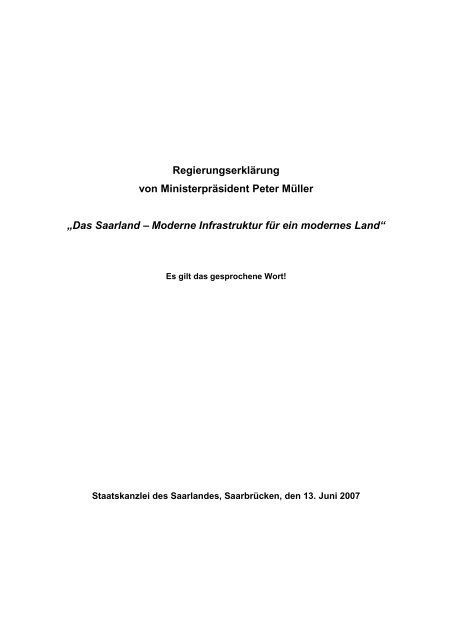 Regierungserklärung
von Ministerpräsident Peter Müller

„Das Saarland – Moderne Infrastruktur für ein modernes Land“

Es gilt das gesprochene Wort!

Staatskanzlei des Saarlandes, Saarbrücken, den 13. Juni 2007